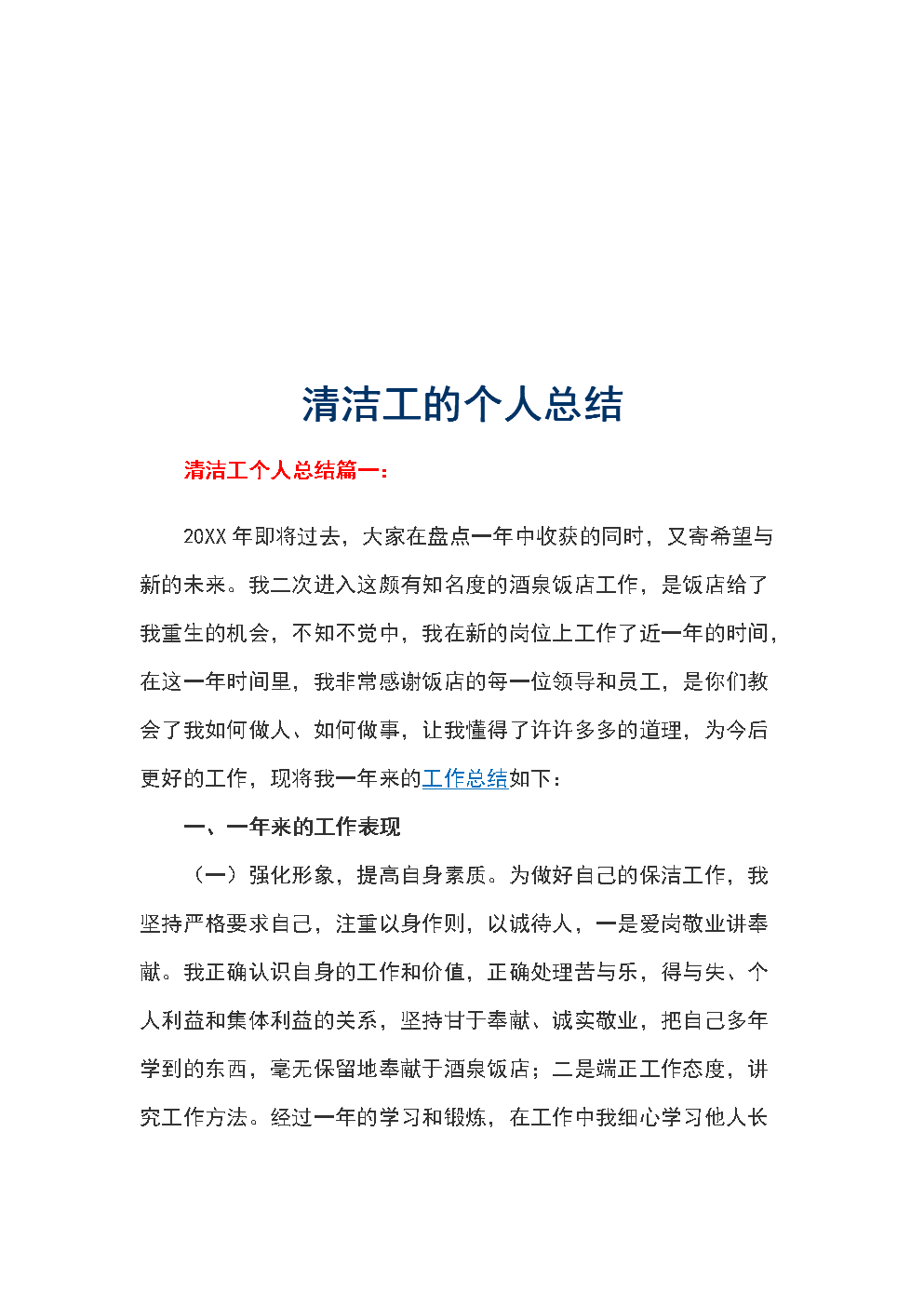 清洁工的个人总结

清洁工个人总结篇一：

20XX 年即将过去，大家在盘点一年中收获的同时，又寄希望与新的未来。我二次进入这颇有知名度的酒泉饭店工作，是饭店给了我重生的机会，不知不觉中，我在新的岗位上工作了近一年的时间，在这一年时间里，我非常感谢饭店的每一位领导和员工，是你们教会了我如何做人、如何做事，让我懂得了许许多多的道理，为今后更好的工作，现将我一年来的工作总结如下：

一、一年来的工作表现

（一）强化形象，提高自身素质。为做好自己的保洁工作，我坚持严格要求自己，注重以身作则，以诚待人，一是爱岗敬业讲奉献。我正确认识自身的工作和价值，正确处理苦与乐，得与失、个人利益和集体利益的关系，坚持甘于奉献、诚实敬业，把自己多年学到的东西，毫无保留地奉献于酒泉饭店；二是端正工作态度，讲究工作方法。经过一年的学习和锻炼，在工作中我细心学习他人长